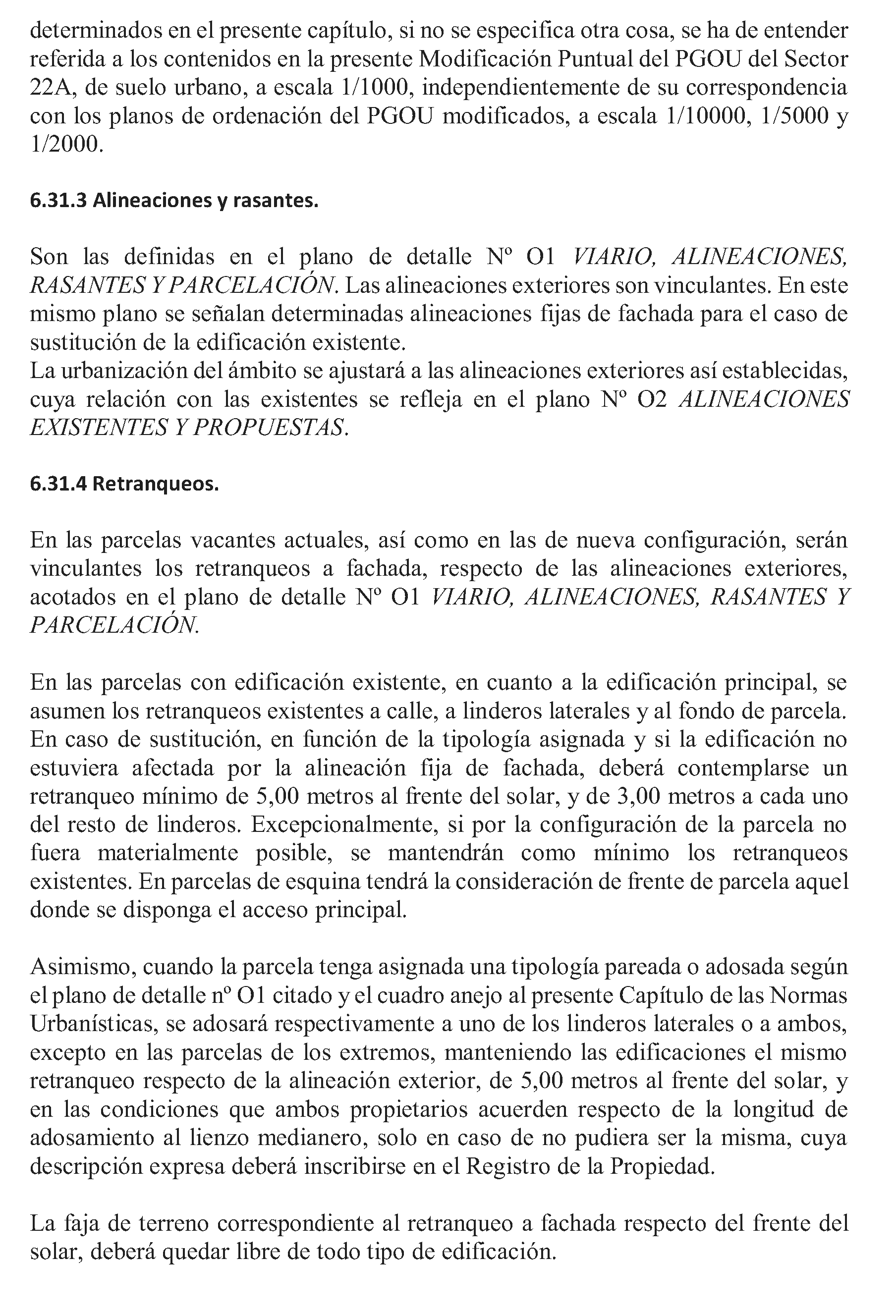 determinados en el presente capítulo, si no se especifica otra cosa, se ha de entender referida a los contenidos en la presente Modificación Puntual del PGOU del Sector 22A, de suelo urbano, a escala 1/1000, independientemente de su correspondencia con los planos de ordenación del PGOU modificados, a escala 1/10000, 1/5000 y 1/2000.

6.31.3 Alineaciones y rasantes.

Son las definidas en el plano de detalle Nº O1 VIARIO, ALINEACIONES, RASANTES Y PARCELACIÓN. Las alineaciones exteriores son vinculantes. En este mismo plano se señalan determinadas alineaciones fijas de fachada para el caso de sustitución de la edificación existente.
La urbanización del ámbito se ajustará a las alineaciones exteriores así establecidas, cuya relación con las existentes se refleja en el plano Nº O2 ALINEACIONES EXISTENTES Y PROPUESTAS.

6.31.4 Retranqueos.

En las parcelas vacantes actuales, así como en las de nueva configuración, serán vinculantes los retranqueos a fachada, respecto de las alineaciones exteriores, acotados en el plano de detalle Nº O1 VIARIO, ALINEACIONES, RASANTES Y PARCELACIÓN.

En las parcelas con edificación existente, en cuanto a la edificación principal, se asumen los retranqueos existentes a calle, a linderos laterales y al fondo de parcela. En caso de sustitución, en función de la tipología asignada y si la edificación no estuviera afectada por la alineación fija de fachada, deberá contemplarse un retranqueo mínimo de 5,00 metros al frente del solar, y de 3,00 metros a cada uno del resto de linderos. Excepcionalmente, si por la configuración de la parcela no fuera materialmente posible, se mantendrán como mínimo los retranqueos existentes. En parcelas de esquina tendrá la consideración de frente de parcela aquel donde se disponga el acceso principal.

Asimismo, cuando la parcela tenga asignada una tipología pareada o adosada según el plano de detalle nº O1 citado y el cuadro anejo al presente Capítulo de las Normas Urbanísticas, se adosará respectivamente a uno de los linderos laterales o a ambos, excepto en las parcelas de los extremos, manteniendo las edificaciones el mismo retranqueo respecto de la alineación exterior, de 5,00 metros al frente del solar, y en las condiciones que ambos propietarios acuerden respecto de la longitud de adosamiento al lienzo medianero, solo en caso de no pudiera ser la misma, cuya descripción expresa deberá inscribirse en el Registro de la Propiedad.

La faja de terreno correspondiente al retranqueo a fachada respecto del frente del solar, deberá quedar libre de todo tipo de edificación.